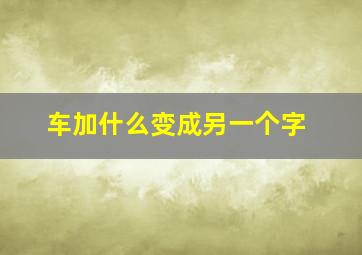 车加什么变成另一个字